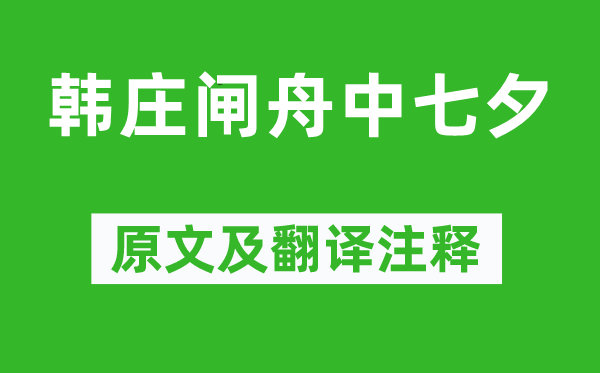 韩庄闸舟中七夕

原文及翻译注释